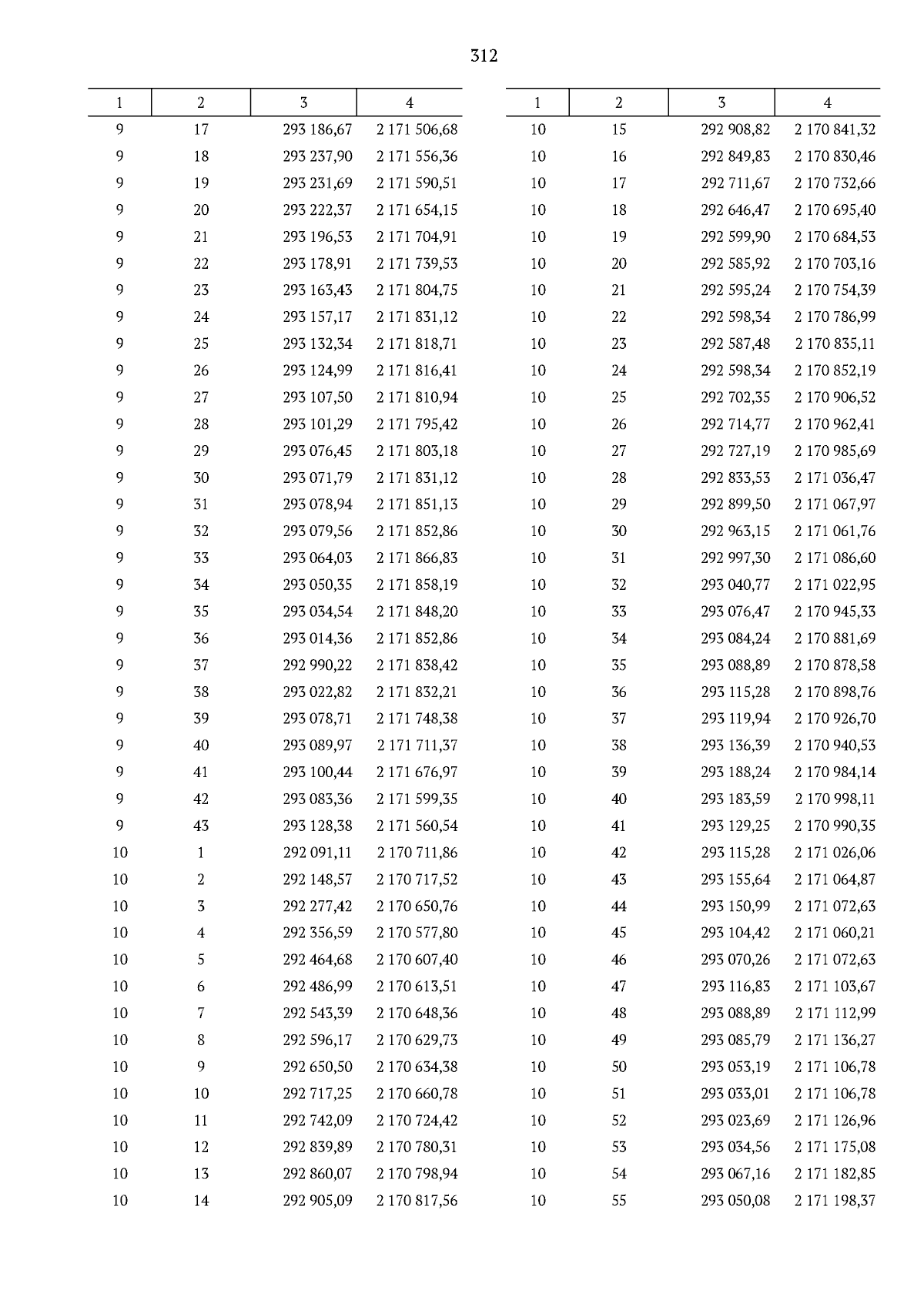 312

| 1 | 2 | 3 | 4 |
|---|---|---|---|
| 9 | 17 | 293 186,67 | 2 171 506,68 |
| 9 | 18 | 293 237,90 | 2 171 556,36 |
| 9 | 19 | 293 231,69 | 2 171 590,51 |
| 9 | 20 | 293 222,37 | 2 171 654,15 |
| 9 | 21 | 293 196,53 | 2 171 704,91 |
| 9 | 22 | 293 178,91 | 2 171 739,53 |
| 9 | 23 | 293 163,43 | 2 171 804,75 |
| 9 | 24 | 293 157,17 | 2 171 831,12 |
| 9 | 25 | 293 132,34 | 2 171 818,71 |
| 9 | 26 | 293 124,99 | 2 171 816,41 |
| 9 | 27 | 293 107,50 | 2 171 810,94 |
| 9 | 28 | 293 101,29 | 2 171 795,42 |
| 9 | 29 | 293 076,45 | 2 171 803,18 |
| 9 | 30 | 293 071,79 | 2 171 831,12 |
| 9 | 31 | 293 078,94 | 2 171 851,13 |
| 9 | 32 | 293 079,56 | 2 171 852,86 |
| 9 | 33 | 293 064,03 | 2 171 866,83 |
| 9 | 34 | 293 050,35 | 2 171 858,19 |
| 9 | 35 | 293 034,54 | 2 171 848,20 |
| 9 | 36 | 293 014,36 | 2 171 852,86 |
| 9 | 37 | 292 990,22 | 2 171 838,42 |
| 9 | 38 | 293 022,82 | 2 171 832,21 |
| 9 | 39 | 293 078,71 | 2 171 748,38 |
| 9 | 40 | 293 089,97 | 2 171 711,37 |
| 9 | 41 | 293 100,44 | 2 171 676,97 |
| 9 | 42 | 293 083,36 | 2 171 599,35 |
| 9 | 43 | 293 128,38 | 2 171 560,54 |
| 10 | 1 | 292 091,11 | 2 170 711,86 |
| 10 | 2 | 292 148,57 | 2 170 717,52 |
| 10 | 3 | 292 277,42 | 2 170 650,76 |
| 10 | 4 | 292 356,59 | 2 170 577,80 |
| 10 | 5 | 292 464,68 | 2 170 607,40 |
| 10 | 6 | 292 486,99 | 2 170 613,51 |
| 10 | 7 | 292 543,39 | 2 170 648,36 |
| 10 | 8 | 292 596,17 | 2 170 629,73 |
| 10 | 9 | 292 650,50 | 2 170 634,38 |
| 10 | 10 | 292 717,25 | 2 170 660,78 |
| 10 | 11 | 292 742,09 | 2 170 724,42 |
| 10 | 12 | 292 839,89 | 2 170 780,31 |
| 10 | 13 | 292 860,07 | 2 170 798,94 |
| 10 | 14 | 292 905,09 | 2 170 817,56 |

| 1 | 2 | 3 | 4 |
|---|---|---|---|
| 10 | 15 | 292 908,82 | 2 170 841,32 |
| 10 | 16 | 292 849,83 | 2 170 830,46 |
| 10 | 17 | 292 711,67 | 2 170 732,66 |
| 10 | 18 | 292 646,47 | 2 170 695,40 |
| 10 | 19 | 292 599,90 | 2 170 684,53 |
| 10 | 20 | 292 585,92 | 2 170 703,16 |
| 10 | 21 | 292 595,24 | 2 170 754,39 |
| 10 | 22 | 292 598,34 | 2 170 786,99 |
| 10 | 23 | 292 587,48 | 2 170 835,11 |
| 10 | 24 | 292 598,34 | 2 170 852,19 |
| 10 | 25 | 292 702,35 | 2 170 906,52 |
| 10 | 26 | 292 714,77 | 2 170 962,41 |
| 10 | 27 | 292 727,19 | 2 170 985,69 |
| 10 | 28 | 292 833,53 | 2 171 036,47 |
| 10 | 29 | 292 899,50 | 2 171 067,97 |
| 10 | 30 | 292 963,15 | 2 171 061,76 |
| 10 | 31 | 292 997,30 | 2 171 086,60 |
| 10 | 32 | 293 040,77 | 2 171 022,95 |
| 10 | 33 | 293 076,47 | 2 170 945,33 |
| 10 | 34 | 293 084,24 | 2 170 881,69 |
| 10 | 35 | 293 088,89 | 2 170 878,58 |
| 10 | 36 | 293 115,28 | 2 170 898,76 |
| 10 | 37 | 293 119,94 | 2 170 926,70 |
| 10 | 38 | 293 136,39 | 2 170 940,53 |
| 10 | 39 | 293 188,24 | 2 170 984,14 |
| 10 | 40 | 293 183,59 | 2 170 998,11 |
| 10 | 41 | 293 129,25 | 2 170 990,35 |
| 10 | 42 | 293 115,28 | 2 171 026,06 |
| 10 | 43 | 293 155,64 | 2 171 064,87 |
| 10 | 44 | 293 150,99 | 2 171 072,63 |
| 10 | 45 | 293 104,42 | 2 171 060,21 |
| 10 | 46 | 293 070,26 | 2 171 072,63 |
| 10 | 47 | 293 116,83 | 2 171 103,67 |
| 10 | 48 | 293 088,89 | 2 171 112,99 |
| 10 | 49 | 293 085,79 | 2 171 136,27 |
| 10 | 50 | 293 053,19 | 2 171 106,78 |
| 10 | 51 | 293 033,01 | 2 171 106,78 |
| 10 | 52 | 293 023,69 | 2 171 126,96 |
| 10 | 53 | 293 034,56 | 2 171 175,08 |
| 10 | 54 | 293 067,16 | 2 171 182,85 |
| 10 | 55 | 293 050,08 | 2 171 198,37 |